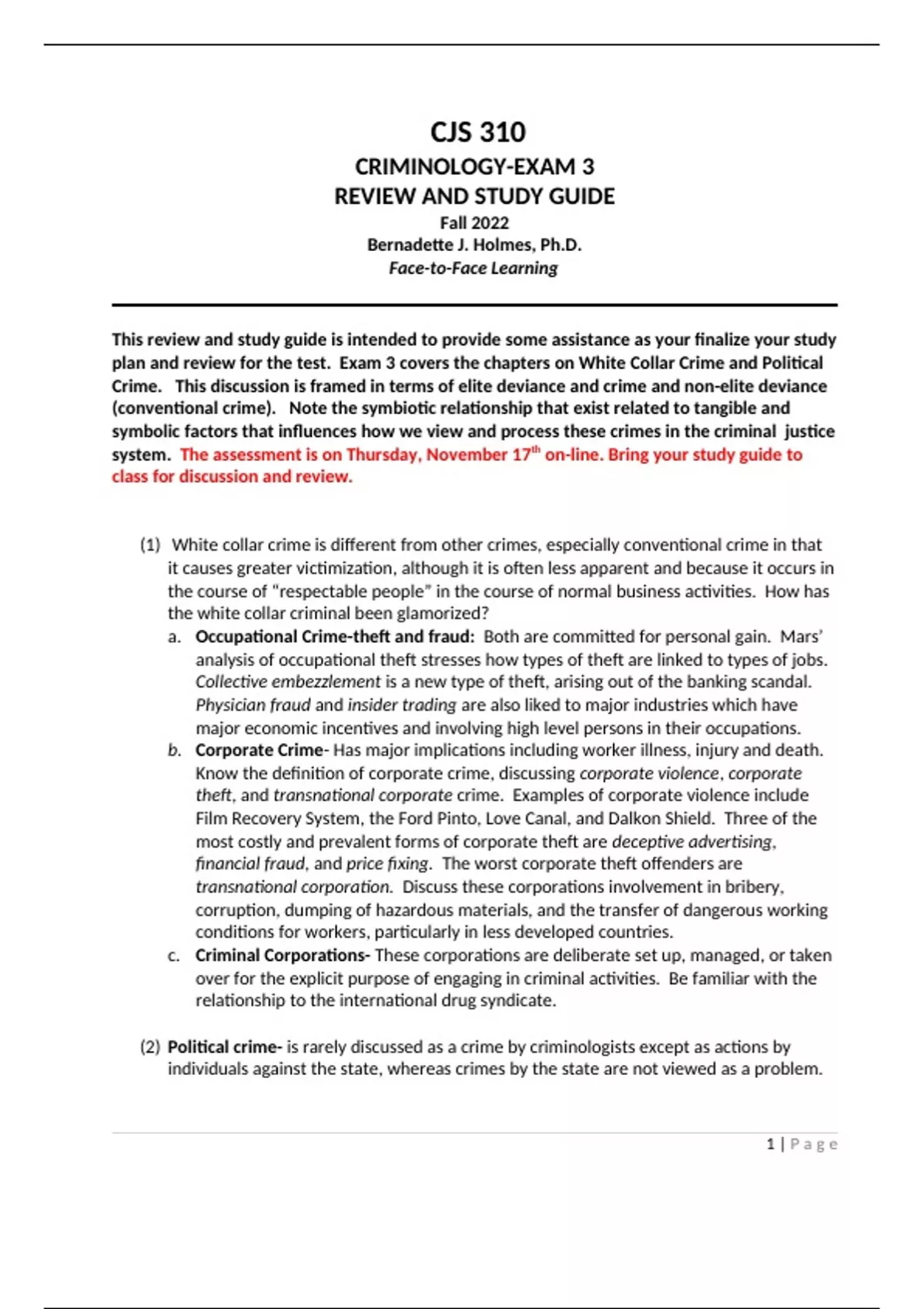 CJS 310

CRIMINOLOGY-EXAM 3
REVIEW AND STUDY GUIDE
Fall 2022
Bernadette J. Holmes, Ph.D.
Face-to-Face Learning

This review and study guide is intended to provide some assistance as your finalize your study plan and review for the test. Exam 3 covers the chapters on White Collar Crime and Political Crime. This discussion is framed in terms of elite deviance and crime and non-elite deviance (conventional crime). Note the symbiotic relationship that exist related to tangible and symbolic factors that influences how we view and process these crimes in the criminal justice system. The assessment is on Thursday, November 17$^{th}$ on-line. Bring your study guide to class for discussion and review.

(1) White collar crime is different from other crimes, especially conventional crime in that it causes greater victimization, although it is often less apparent and because it occurs in the course of "respectable people" in the course of normal business activities. How has the white collar criminal been glamorized?

a. Occupational Crime-theft and fraud: Both are committed for personal gain. Mars' analysis of occupational theft stresses how types of theft are linked to types of jobs. Collective embezzlement is a new type of theft, arising out of the banking scandal. Physician fraud and insider trading are also liked to major industries which have major economic incentives and involving high level persons in their occupations.

b. Corporate Crime- Has major implications including worker illness, injury and death. Know the definition of corporate crime, discussing corporate violence, corporate theft, and transnational corporate crime. Examples of corporate violence include Film Recovery System, the Ford Pinto, Love Canal, and Dalkon Shield. Three of the most costly and prevalent forms of corporate theft are deceptive advertising, financial fraud, and price fixing. The worst corporate theft offenders are transnational corporation. Discuss these corporations involvement in bribery, corruption, dumping of hazardous materials, and the transfer of dangerous working conditions for workers, particularly in less developed countries.

c. Criminal Corporations- These corporations are deliberate set up, managed, or taken over for the explicit purpose of engaging in criminal activities. Be familiar with the relationship to the international drug syndicate.

(2) Political crime- is rarely discussed as a crime by criminologists except as actions by individuals against the state, whereas crimes by the state are not viewed as a problem.

1 | Page